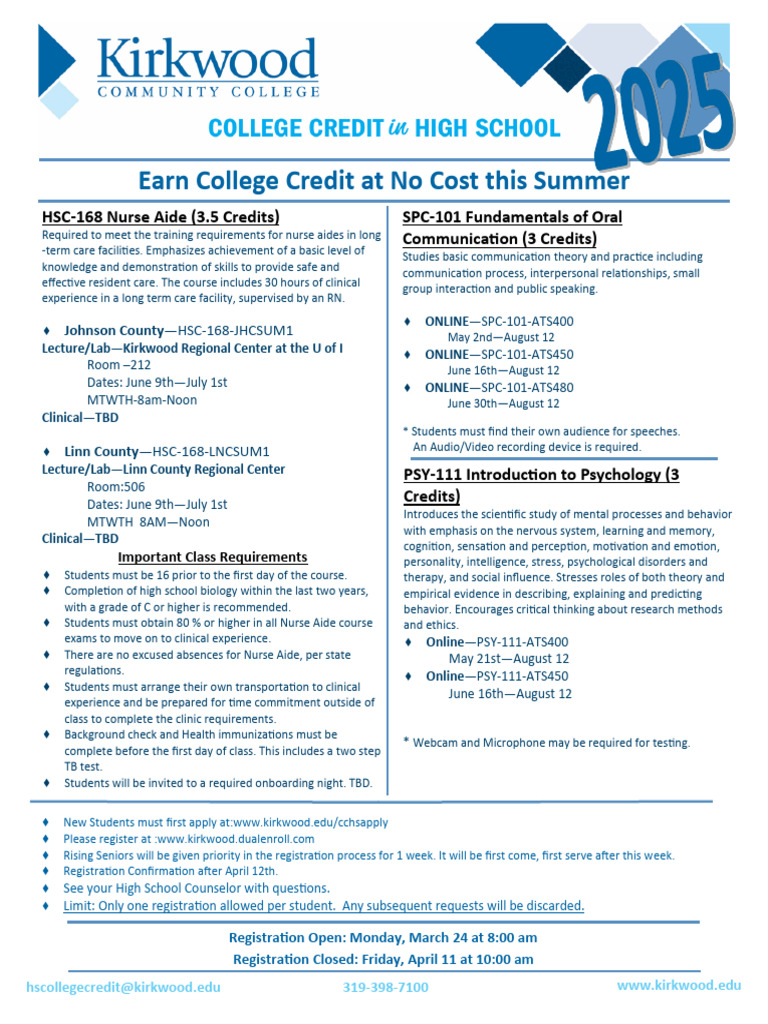 Kirkwood
COMMUNITY COLLEGE

COLLEGE CREDIT in HIGH SCHOOL

2025

Earn College Credit at No Cost this Summer

HSC-168 Nurse Aide (3.5 Credits)

Required to meet the training requirements for nurse aides in long-term care facilities. Emphasizes achievement of a basic level of knowledge and demonstration of skills to provide safe and effective resident care. The course includes 30 hours of clinical experience in a long term care facility, supervised by an RN.

♦ Johnson County—HSC-168-JHCSUM1
Lecture/Lab—Kirkwood Regional Center at the U of I
Room –212
Dates: June 9th—July 1st
MTWTH-8am-Noon
Clinical—TBD

♦ Linn County—HSC-168-LNCSUM1
Lecture/Lab—Linn County Regional Center
Room:506
Dates: June 9th—July 1st
MTWTH 8AM—Noon
Clinical—TBD

Important Class Requirements

♦ Students must be 16 prior to the first day of the course.
♦ Completion of high school biology within the last two years, with a grade of C or higher is recommended.
♦ Students must obtain 80 % or higher in all Nurse Aide course exams to move on to clinical experience.
♦ There are no excused absences for Nurse Aide, per state regulations.
♦ Students must arrange their own transportation to clinical experience and be prepared for time commitment outside of class to complete the clinic requirements.
♦ Background check and Health immunizations must be complete before the first day of class. This includes a two step TB test.
♦ Students will be invited to a required onboarding night. TBD.

SPC-101 Fundamentals of Oral Communication (3 Credits)

Studies basic communication theory and practice including communication process, interpersonal relationships, small group interaction and public speaking.

♦ ONLINE—SPC-101-ATS400
May 2nd—August 12
♦ ONLINE—SPC-101-ATS450
June 16th—August 12
♦ ONLINE—SPC-101-ATS480
June 30th—August 12

* Students must find their own audience for speeches. An Audio/Video recording device is required.

PSY-111 Introduction to Psychology (3 Credits)

Introduces the scientific study of mental processes and behavior with emphasis on the nervous system, learning and memory, cognition, sensation and perception, motivation and emotion, personality, intelligence, stress, psychological disorders and therapy, and social influence. Stresses roles of both theory and empirical evidence in describing, explaining and predicting behavior. Encourages critical thinking about research methods and ethics.

♦ Online—PSY-111-ATS400
May 21st—August 12
♦ Online—PSY-111-ATS450
June 16th—August 12

* Webcam and Microphone may be required for testing.

♦ New Students must first apply at:www.kirkwood.edu/cchsapply
♦ Please register at :www.kirkwood.dualenroll.com
♦ Rising Seniors will be given priority in the registration process for 1 week. It will be first come, first serve after this week.
♦ Registration Confirmation after April 12th.
♦ See your High School Counselor with questions.
♦ Limit: Only one registration allowed per student. Any subsequent requests will be discarded.

Registration Open: Monday, March 24 at 8:00 am
Registration Closed: Friday, April 11 at 10:00 am

hscollegecredit@kirkwood.edu 319-398-7100 www.kirkwood.edu